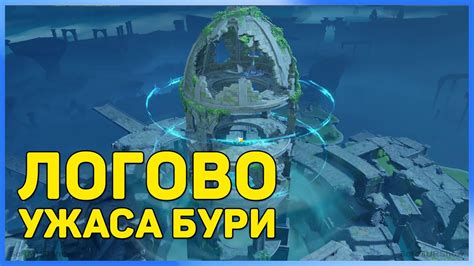 ЛОГОВО
УЖАСА БУРИ